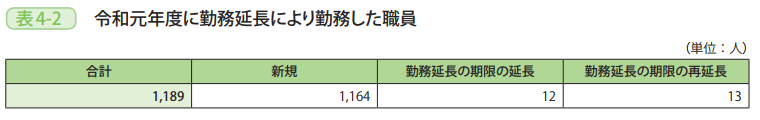 表4-2　令和元年度に勤務延長により勤務した職員

（単位：人）

| 合計 | 新規 | 勤務延長の期限の延長 | 勤務延長の期限の再延長 |
|---|---|---|---|
| 1,189 | 1,164 | 12 | 13 |